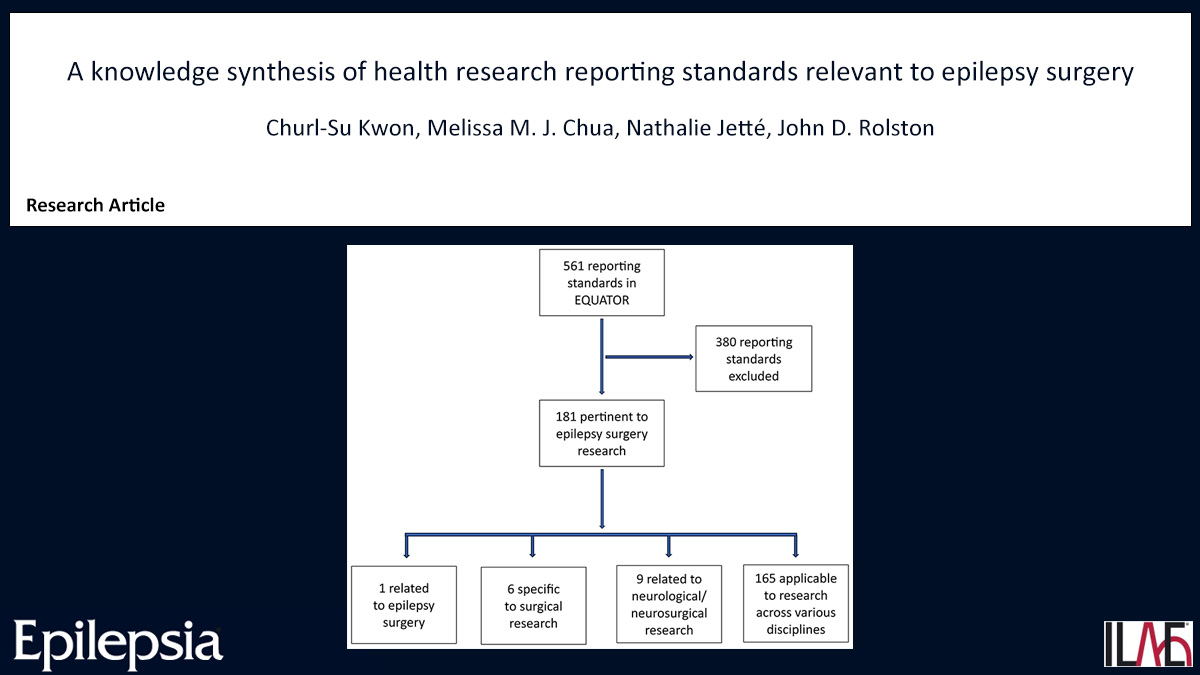 A knowledge synthesis of health research reporting standards relevant to epilepsy surgery

Churl-Su Kwon, Melissa M. J. Chua, Nathalie Jetté, John D. Rolston

Research Article

561 reporting standards in EQUATOR

380 reporting standards excluded

181 pertinent to epilepsy surgery research

1 related to epilepsy surgery

6 specific to surgical research

9 related to neurological/ neurosurgical research

165 applicable to research across various disciplines

Epilepsia

ILAE